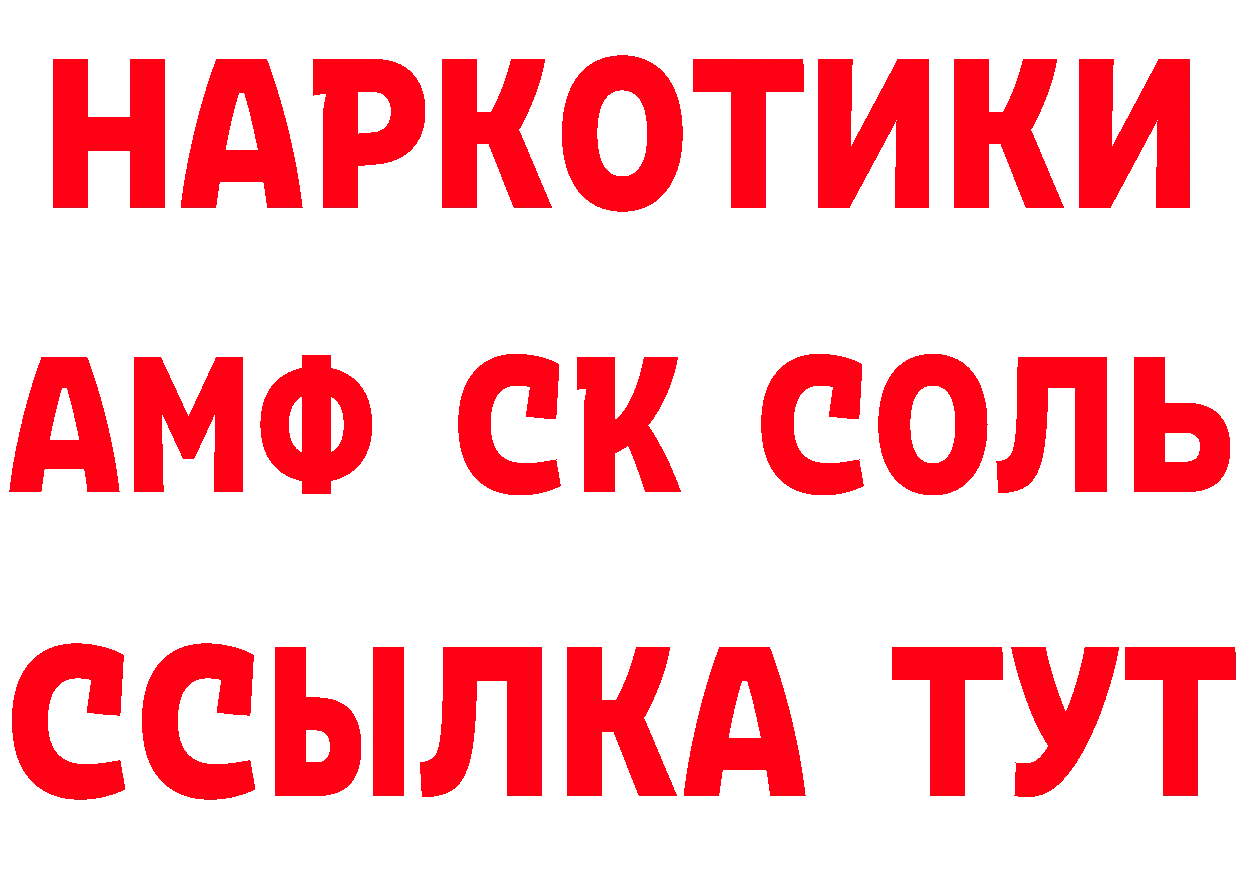 НАРКОТИКИ

АМФ СК СОЛЬ

ССЫЛКА ТУТ